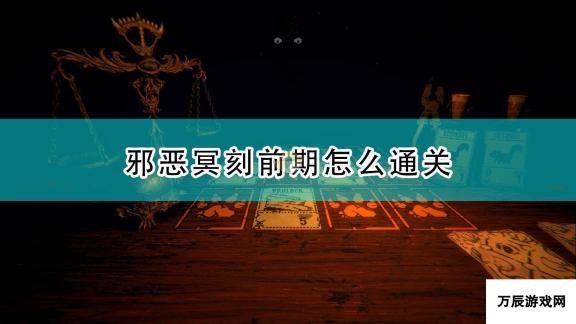 邪恶冥刻前期怎么通关

万辰游戏网